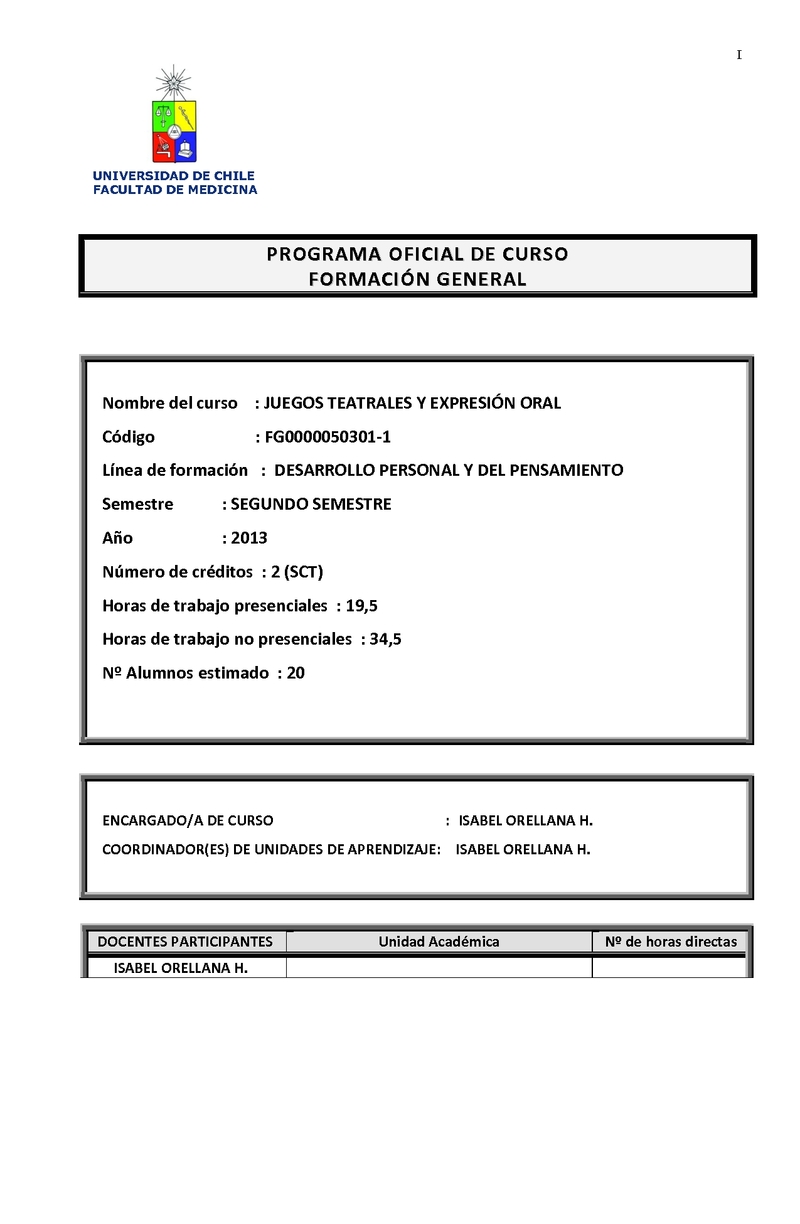 I

UNIVERSIDAD DE CHILE
FACULTAD DE MEDICINA

PROGRAMA OFICIAL DE CURSO
FORMACIÓN GENERAL

Nombre del curso : JUEGOS TEATRALES Y EXPRESIÓN ORAL

Código : FG0000050301-1

Línea de formación : DESARROLLO PERSONAL Y DEL PENSAMIENTO

Semestre : SEGUNDO SEMESTRE

Año : 2013

Número de créditos : 2 (SCT)

Horas de trabajo presenciales : 19,5

Horas de trabajo no presenciales : 34,5

Nº Alumnos estimado : 20

ENCARGADO/A DE CURSO : ISABEL ORELLANA H.

COORDINADOR(ES) DE UNIDADES DE APRENDIZAJE: ISABEL ORELLANA H.

| DOCENTES PARTICIPANTES | Unidad Académica | Nº de horas directas |
|---|---|---|
| ISABEL ORELLANA H. | | |